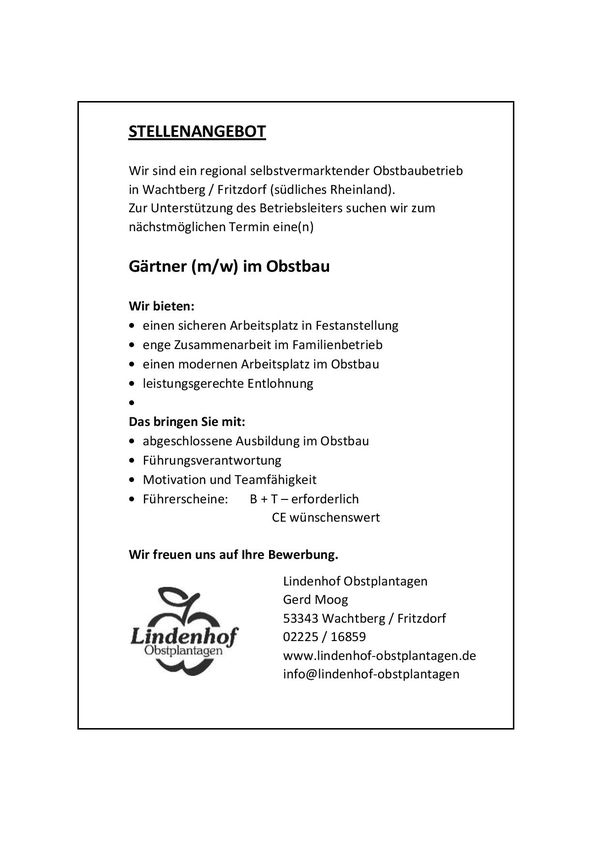 STELLENANGEBOT

Wir sind ein regional selbstvermarktender Obstbaubetrieb in Wachtberg / Fritzdorf (südliches Rheinland).
Zur Unterstützung des Betriebsleiters suchen wir zum nächstmöglichen Termin eine(n)

Gärtner (m/w) im Obstbau

Wir bieten:
• einen sicheren Arbeitsplatz in Festanstellung
• enge Zusammenarbeit im Familienbetrieb
• einen modernen Arbeitsplatz im Obstbau
• leistungsgerechte Entlohnung
•
Das bringen Sie mit:
• abgeschlossene Ausbildung im Obstbau
• Führungsverantwortung
• Motivation und Teamfähigkeit
• Führerscheine: B + T – erforderlich
CE wünschenswert

Wir freuen uns auf Ihre Bewerbung.

Lindenhof
Obstplantagen

Lindenhof Obstplantagen
Gerd Moog
53343 Wachtberg / Fritzdorf
02225 / 16859
www.lindenhof-obstplantagen.de
info@lindenhof-obstplantagen